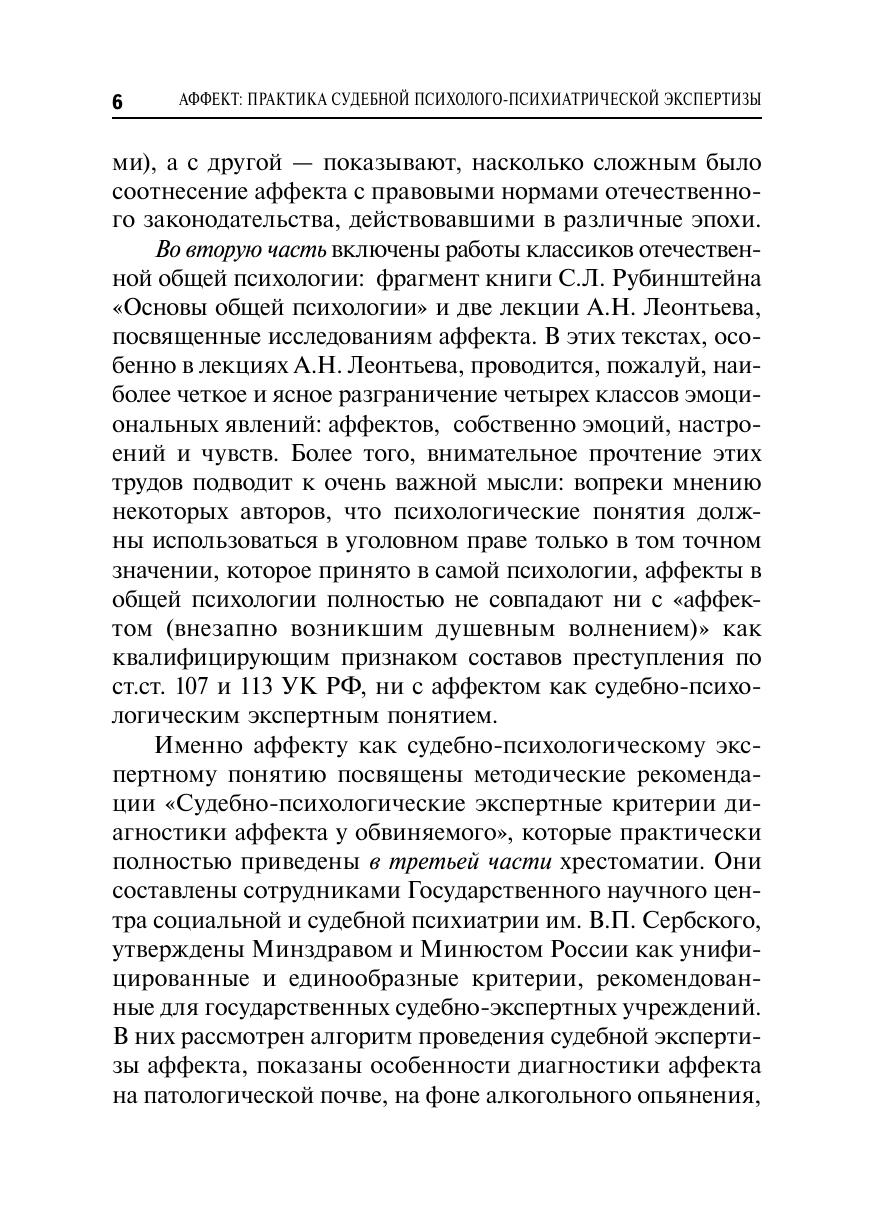 6 АФФЕКТ: ПРАКТИКА СУДЕБНОЙ ПСИХОЛОГО-ПСИХИАТРИЧЕСКОЙ ЭКСПЕРТИЗЫ

ми), а с другой — показывают, насколько сложным было соотнесение аффекта с правовыми нормами отечественного законодательства, действовавшими в различные эпохи.

Во вторую часть включены работы классиков отечественной общей психологии: фрагмент книги С.Л. Рубинштейна «Основы общей психологии» и две лекции А.Н. Леонтьева, посвященные исследованиям аффекта. В этих текстах, особенно в лекциях А.Н. Леонтьева, проводится, пожалуй, наиболее четкое и ясное разграничение четырех классов эмоциональных явлений: аффектов, собственно эмоций, настроений и чувств. Более того, внимательное прочтение этих трудов подводит к очень важной мысли: вопреки мнению некоторых авторов, что психологические понятия должны использоваться в уголовном праве только в том точном значении, которое принято в самой психологии, аффекты в общей психологии полностью не совпадают ни с «аффектом (внезапно возникшим душевным волнением)» как квалифицирующим признаком составов преступления по ст.ст. 107 и 113 УК РФ, ни с аффектом как судебно-психологическим экспертным понятием.

Именно аффекту как судебно-психологическому экспертному понятию посвящены методические рекомендации «Судебно-психологические экспертные критерии диагностики аффекта у обвиняемого», которые практически полностью приведены в третьей части хрестоматии. Они составлены сотрудниками Государственного научного центра социальной и судебной психиатрии им. В.П. Сербского, утверждены Минздравом и Минюстом России как унифицированные и единообразные критерии, рекомендованные для государственных судебно-экспертных учреждений. В них рассмотрен алгоритм проведения судебной экспертизы аффекта, показаны особенности диагностики аффекта на патологической почве, на фоне алкогольного опьянения,